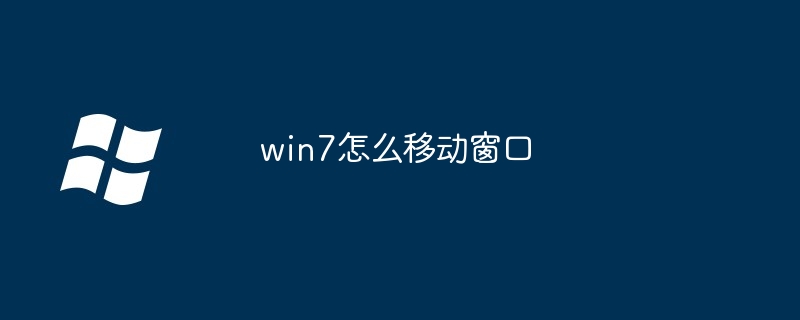 win7怎么移动窗口